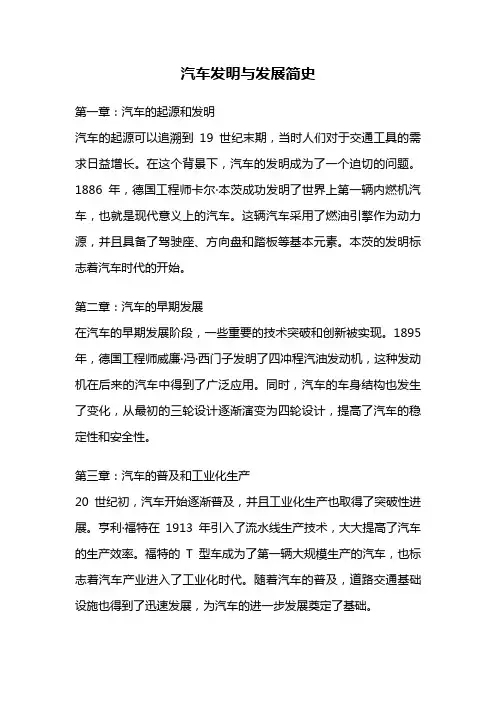 汽车发明与发展简史

第一章：汽车的起源和发明
汽车的起源可以追溯到 19 世纪末期，当时人们对于交通工具的需求日益增长。在这个背景下，汽车的发明成为了一个迫切的问题。1886 年，德国工程师卡尔·本茨成功发明了世界上第一辆内燃机汽车，也就是现代意义上的汽车。这辆汽车采用了燃油引擎作为动力源，并且具备了驾驶座、方向盘和踏板等基本元素。本茨的发明标志着汽车时代的开始。

第二章：汽车的早期发展
在汽车的早期发展阶段，一些重要的技术突破和创新被实现。1895 年，德国工程师威廉·冯·西门子发明了四冲程汽油发动机，这种发动机在后来的汽车中得到了广泛应用。同时，汽车的车身结构也发生了变化，从最初的三轮设计逐渐演变为四轮设计，提高了汽车的稳定性和安全性。

第三章：汽车的普及和工业化生产
20 世纪初，汽车开始逐渐普及，并且工业化生产也取得了突破性进展。亨利·福特在 1913 年引入了流水线生产技术，大大提高了汽车的生产效率。福特的 T 型车成为了第一辆大规模生产的汽车，也标志着汽车产业进入了工业化时代。随着汽车的普及，道路交通基础设施也得到了迅速发展，为汽车的进一步发展奠定了基础。